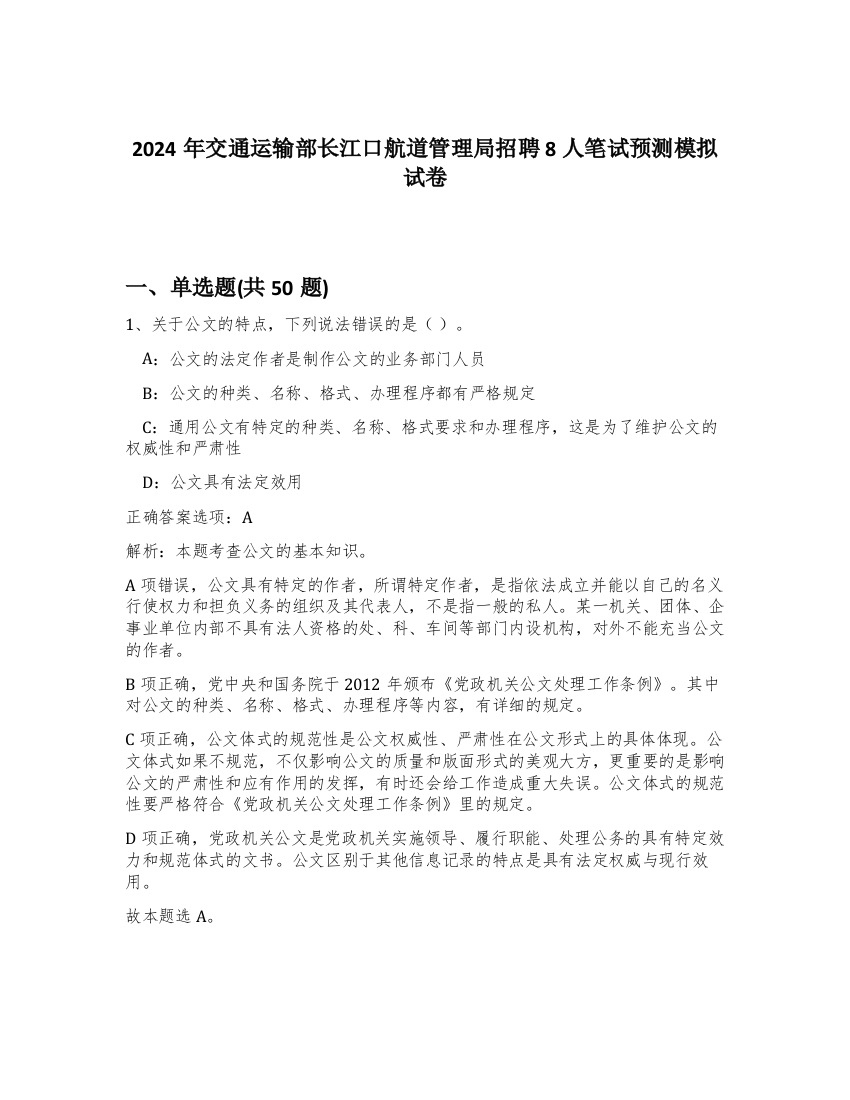 2024 年交通运输部长江口航道管理局招聘 8 人笔试预测模拟试卷

一、单选题(共 50 题)

1、关于公文的特点，下列说法错误的是（ ）。

A：公文的法定作者是制作公文的业务部门人员

B：公文的种类、名称、格式、办理程序都有严格规定

C：通用公文有特定的种类、名称、格式要求和办理程序，这是为了维护公文的权威性和严肃性

D：公文具有法定效用

正确答案选项：A

解析：本题考查公文的基本知识。

A 项错误，公文具有特定的作者，所谓特定作者，是指依法成立并能以自己的名义行使权力和担负义务的组织及其代表人，不是指一般的私人。某一机关、团体、企事业单位内部不具有法人资格的处、科、车间等部门内设机构，对外不能充当公文的作者。

B 项正确，党中央和国务院于 2012 年颁布《党政机关公文处理工作条例》。其中对公文的种类、名称、格式、办理程序等内容，有详细的规定。

C 项正确，公文体式的规范性是公文权威性、严肃性在公文形式上的具体体现。公文体式如果不规范，不仅影响公文的质量和版面形式的美观大方，更重要的是影响公文的严肃性和应有作用的发挥，有时还会给工作造成重大失误。公文体式的规范性要严格符合《党政机关公文处理工作条例》里的规定。

D 项正确，党政机关公文是党政机关实施领导、履行职能、处理公务的具有特定效力和规范体式的文书。公文区别于其他信息记录的特点是具有法定权威与现行效用。

故本题选 A。